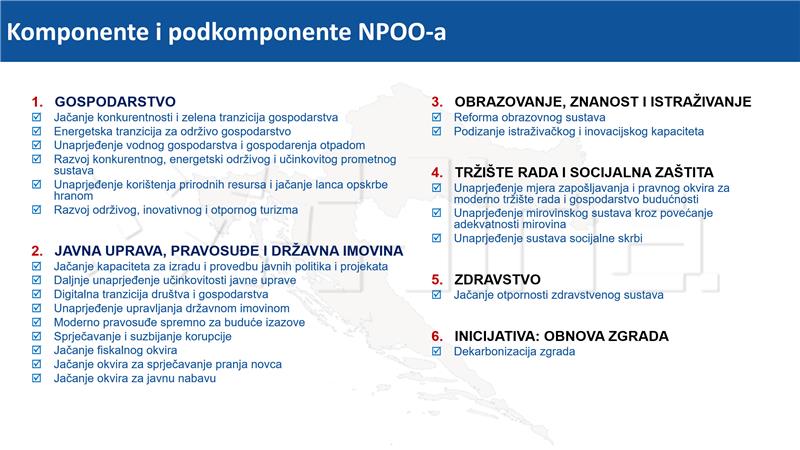 Komponente i podkomponente NPOO-a

1. GOSPODARSTVO
☑ Jačanje konkurentnosti i zelena tranzicija gospodarstva
☑ Energetska tranzicija za održivo gospodarstvo
☑ Unaprjeđenje vodnog gospodarstva i gospodarenja otpadom
☑ Razvoj konkurentnog, energetski održivog i učinkovitog prometnog sustava
☑ Unaprjeđenje korištenja prirodnih resursa i jačanje lanca opskrbe hranom
☑ Razvoj održivog, inovativnog i otpornog turizma

2. JAVNA UPRAVA, PRAVOSUĐE I DRŽAVNA IMOVINA
☑ Jačanje kapaciteta za izradu i provedbu javnih politika i projekata
☑ Daljnje unaprjeđenje učinkovitosti javne uprave
☑ Digitalna tranzicija društva i gospodarstva
☑ Unaprjeđenje upravljanja državnom imovinom
☑ Moderno pravosuđe spremno za buduće izazove
☑ Sprječavanje i suzbijanje korupcije
☑ Jačanje fiskalnog okvira
☑ Jačanje okvira za sprječavanje pranja novca
☑ Jačanje okvira za javnu nabavu

3. OBRAZOVANJE, ZNANOST I ISTRAŽIVANJE
☑ Reforma obrazovnog sustava
☑ Podizanje istraživačkog i inovacijskog kapaciteta

4. TRŽIŠTE RADA I SOCIJALNA ZAŠTITA
☑ Unaprjeđenje mjera zapošljavanja i pravnog okvira za moderno tržište rada i gospodarstvo budućnosti
☑ Unaprjeđenje mirovinskog sustava kroz povećanje adekvatnosti mirovina
☑ Unaprjeđenje sustava socijalne skrbi

5. ZDRAVSTVO
☑ Jačanje otpornosti zdravstvenog sustava

6. INICIJATIVA: OBNOVA ZGRADA
☑ Dekarbonizacija zgrada